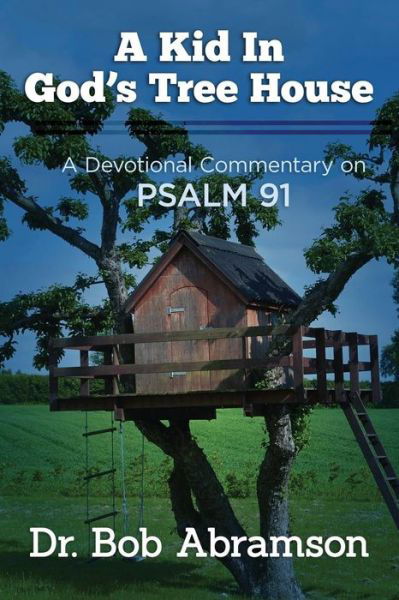 A Kid In God's Tree House

A Devotional Commentary on PSALM 91

Dr. Bob Abramson